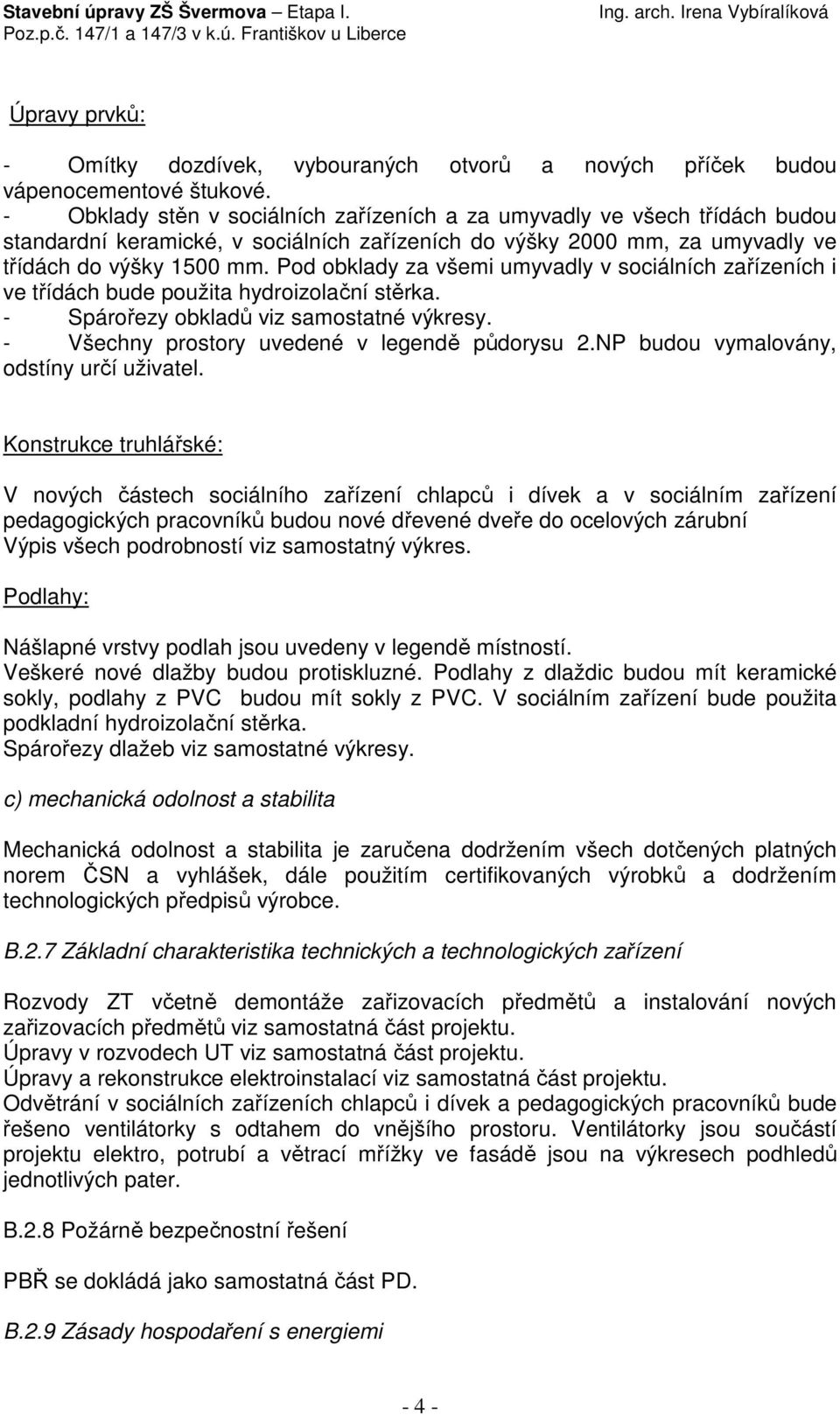 Stavební úpravy ZŠ Švermova – Etapa I.
Poz.p.č. 147/1 a 147/3 v k.ú. Františkov u Liberce
Ing. arch. Irena Vybíralíková

Úpravy prvků:

- Omítky dozdívek, vybouraných otvorů a nových příček budou vápenocementové štukové.
- Obklady stěn v sociálních zařízeních a za umyvadly ve všech třídách budou standardní keramické, v sociálních zařízeních do výšky 2000 mm, za umyvadly ve třídách do výšky 1500 mm. Pod obklady za všemi umyvadly v sociálních zařízeních i ve třídách bude použita hydroizolační stěrka.
- Spárořezy obkladů viz samostatné výkresy.
- Všechny prostory uvedené v legendě půdorysu 2.NP budou vymalovány, odstíny určí uživatel.

Konstrukce truhlářské:

V nových částech sociálního zařízení chlapců i dívek a v sociálním zařízení pedagogických pracovníků budou nové dřevené dveře do ocelových zárubní
Výpis všech podrobností viz samostatný výkres.

Podlahy:

Nášlapné vrstvy podlah jsou uvedeny v legendě místností.
Veškeré nové dlažby budou protiskluzné. Podlahy z dlaždic budou mít keramické sokly, podlahy z PVC budou mít sokly z PVC. V sociálním zařízení bude použita podkladní hydroizolační stěrka.
Spárořezy dlažeb viz samostatné výkresy.

c) mechanická odolnost a stabilita

Mechanická odolnost a stabilita je zaručena dodržením všech dotčených platných norem ČSN a vyhlášek, dále použitím certifikovaných výrobků a dodržením technologických předpisů výrobce.

B.2.7 Základní charakteristika technických a technologických zařízení

Rozvody ZT včetně demontáže zařizovacích předmětů a instalování nových zařizovacích předmětů viz samostatná část projektu.
Úpravy v rozvodech UT viz samostatná část projektu.
Úpravy a rekonstrukce elektroinstalací viz samostatná část projektu.
Odvětrání v sociálních zařízeních chlapců i dívek a pedagogických pracovníků bude řešeno ventilátorky s odtahem do vnějšího prostoru. Ventilátorky jsou součástí projektu elektro, potrubí a větrací mřížky ve fasádě jsou na výkresech podhledů jednotlivých pater.

B.2.8 Požárně bezpečnostní řešení

PBŘ se dokládá jako samostatná část PD.

B.2.9 Zásady hospodaření s energiemi

- 4 -